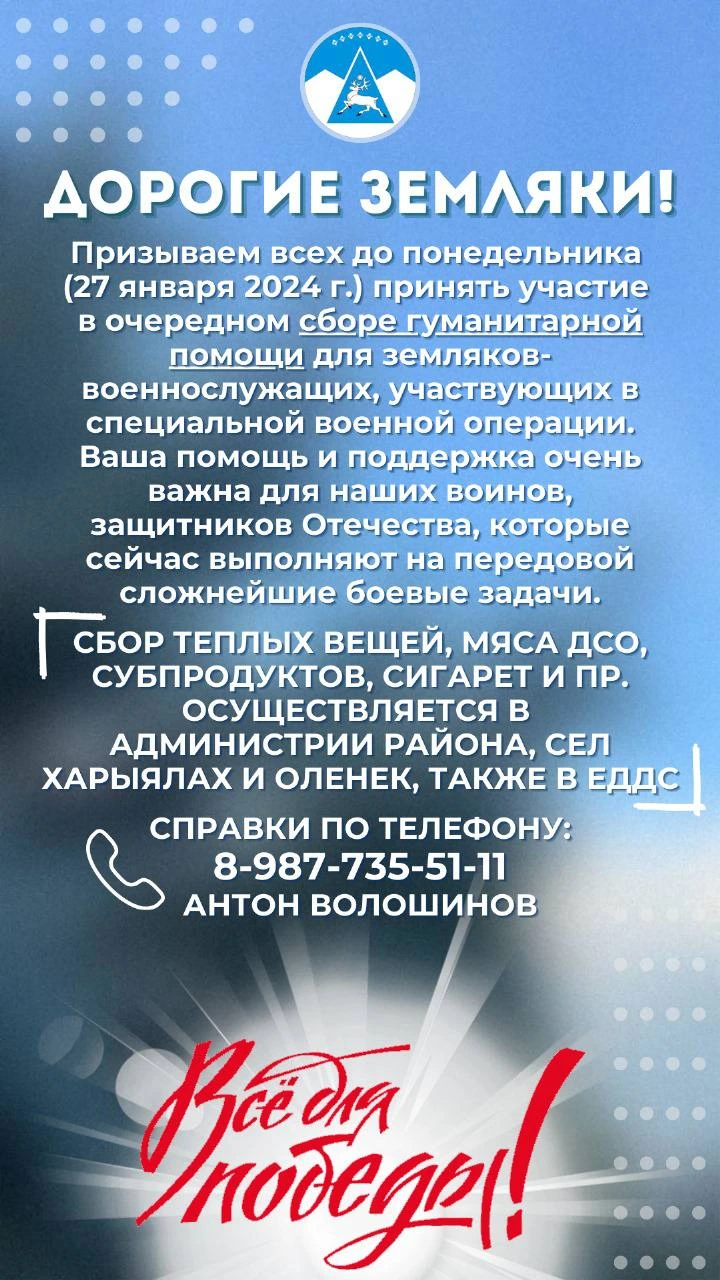 ДОРОГИЕ ЗЕМЛЯКИ!

Призываем всех до понедельника (27 января 2024 г.) принять участие в очередном сборе гуманитарной помощи для земляков-военнослужащих, участвующих в специальной военной операции. Ваша помощь и поддержка очень важна для наших воинов, защитников Отечества, которые сейчас выполняют на передовой сложнейшие боевые задачи.

СБОР ТЕПЛЫХ ВЕЩЕЙ, МЯСА ДСО, СУБПРОДУКТОВ, СИГАРЕТ И ПР. ОСУЩЕСТВЛЯЕТСЯ В АДМИНИСТРИИ РАЙОНА, СЕЛ ХАРЫЯЛАХ И ОЛЕНЕК, ТАКЖЕ В ЕДДС

СПРАВКИ ПО ТЕЛЕФОНУ:
8-987-735-51-11
АНТОН ВОЛОШИНОВ

Всё для победы!